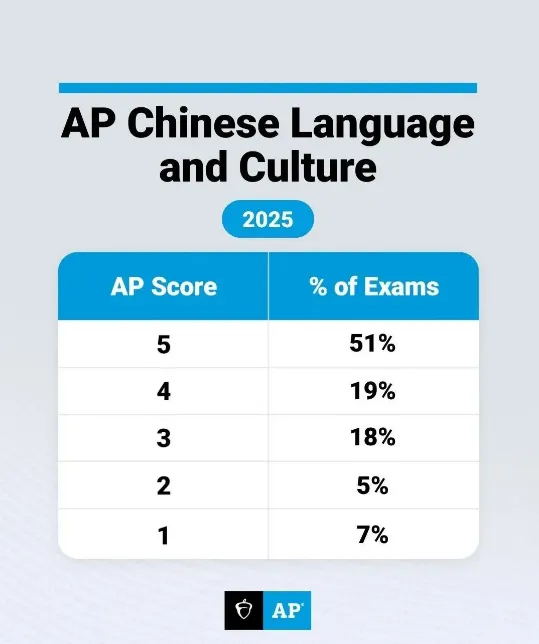 AP Chinese Language and Culture

2025

| AP Score | % of Exams |
|---|---|
| 5 | 51% |
| 4 | 19% |
| 3 | 18% |
| 2 | 5% |
| 1 | 7% |

AP